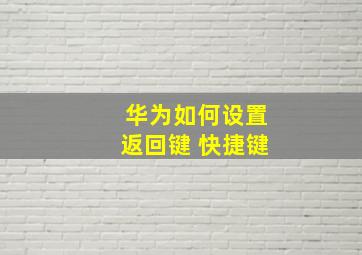 华为如何设置
返回键 快捷键